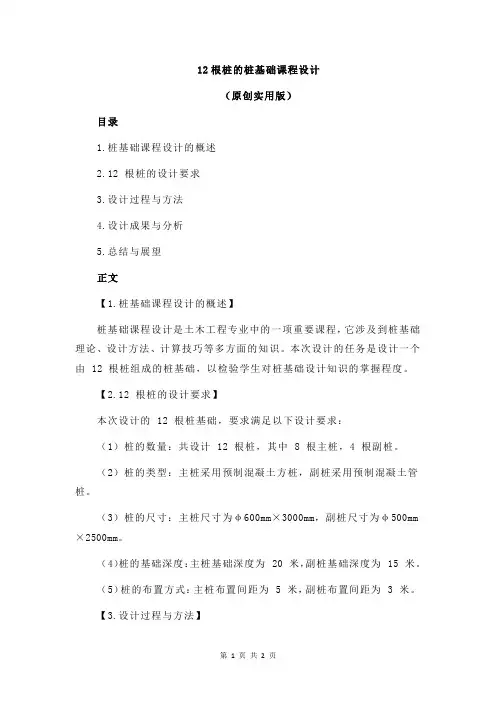 12 根桩的桩基础课程设计

（原创实用版）

目录

1.桩基础课程设计的概述

2.12 根桩的设计要求

3.设计过程与方法

4.设计成果与分析

5.总结与展望

正文

【1.桩基础课程设计的概述】

桩基础课程设计是土木工程专业中的一项重要课程，它涉及到桩基础理论、设计方法、计算技巧等多方面的知识。本次设计的任务是设计一个由 12 根桩组成的桩基础，以检验学生对桩基础设计知识的掌握程度。

【2.12 根桩的设计要求】

本次设计的 12 根桩基础，要求满足以下设计要求：

（1）桩的数量：共设计 12 根桩，其中 8 根主桩，4 根副桩。

（2）桩的类型：主桩采用预制混凝土方桩，副桩采用预制混凝土管桩。

（3）桩的尺寸：主桩尺寸为φ600mm×3000mm，副桩尺寸为φ500mm×2500mm。

（4）桩的基础深度：主桩基础深度为 20 米，副桩基础深度为 15 米。

（5）桩的布置方式：主桩布置间距为 5 米，副桩布置间距为 3 米。

【3.设计过程与方法】

第 1 页 共 2 页